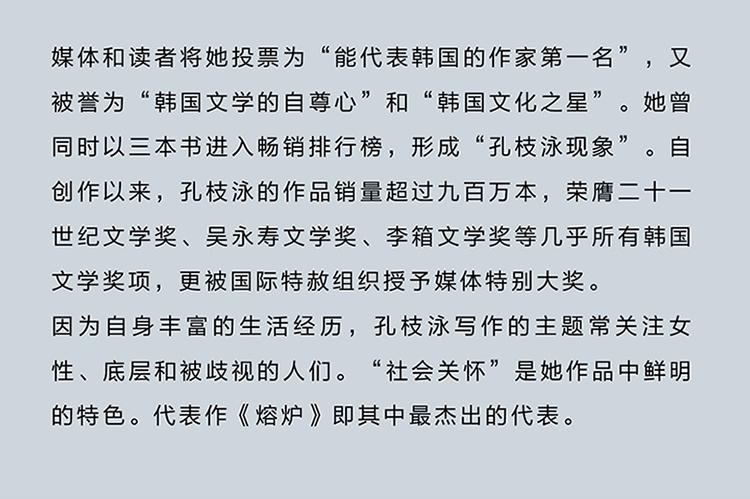 媒体和读者将她投票为“能代表韩国的作家第一名”，又被誉为“韩国文学的自尊心”和“韩国文化之星”。她曾同时以三本书进入畅销排行榜，形成“孔枝泳现象”。自创作以来，孔枝泳的作品销量超过九百万本，荣膺二十一世纪文学奖、吴永寿文学奖、李箱文学奖等几乎所有韩国文学奖项，更被国际特赦组织授予媒体特别大奖。

因为自身丰富的生活经历，孔枝泳写作的主题常关注女性、底层和被歧视的人们。“社会关怀”是她作品中鲜明的特色。代表作《熔炉》即其中最杰出的代表。